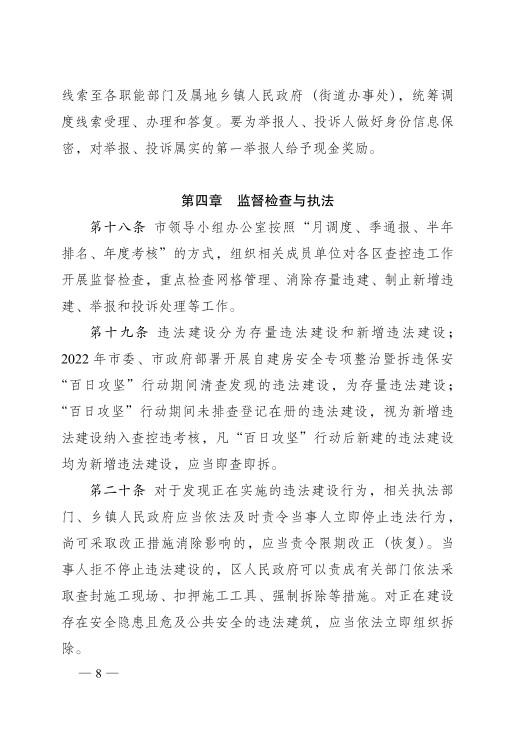 线索至各职能部门及属地乡镇人民政府（街道办事处），统筹调度线索受理、办理和答复。要为举报人、投诉人做好身份信息保密，对举报、投诉属实的第一举报人给予现金奖励。

第四章　监督检查与执法

第十八条　市领导小组办公室按照“月调度、季通报、半年排名、年度考核”的方式，组织相关成员单位对各区查控违工作开展监督检查，重点检查网格管理、消除存量违建、制止新增违建、举报和投诉处理等工作。

第十九条　违法建设分为存量违法建设和新增违法建设；2022年市委、市政府部署开展自建房安全专项整治暨拆违保安“百日攻坚”行动期间清查发现的违法建设，为存量违法建设；“百日攻坚”行动期间未排查登记在册的违法建设，视为新增违法建设纳入查控违考核，凡“百日攻坚”行动后新建的违法建设均为新增违法建设，应当即查即拆。

第二十条　对于发现正在实施的违法建设行为，相关执法部门、乡镇人民政府应当依法及时责令当事人立即停止违法行为，尚可采取改正措施消除影响的，应当责令限期改正（恢复）。当事人拒不停止违法建设的，区人民政府可以责成有关部门依法采取查封施工现场、扣押施工工具、强制拆除等措施。对正在建设存在安全隐患且危及公共安全的违法建筑，应当依法立即组织拆除。

— 8 —